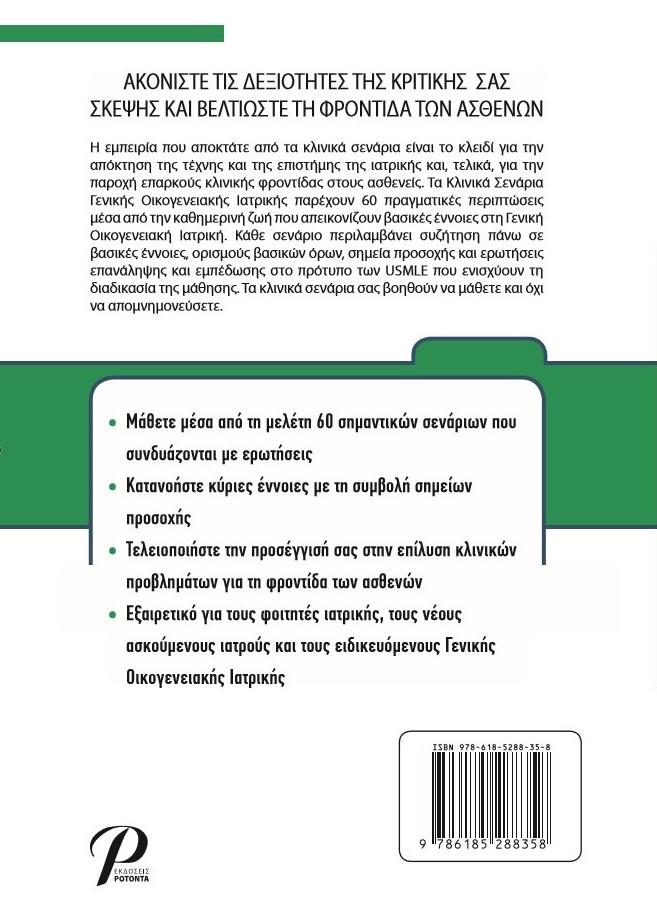 ΑΚΟΝΙΣΤΕ ΤΙΣ ΔΕΞΙΟΤΗΤΕΣ ΤΗΣ ΚΡΙΤΙΚΗΣ ΣΑΣ ΣΚΕΨΗΣ ΚΑΙ ΒΕΛΤΙΩΣΤΕ ΤΗ ΦΡΟΝΤΙΔΑ ΤΩΝ ΑΣΘΕΝΩΝ

Η εμπειρία που αποκτάτε από τα κλινικά σενάρια είναι το κλειδί για την απόκτηση της τέχνης και της επιστήμης της ιατρικής και, τελικά, για την παροχή επαρκούς κλινικής φροντίδας στους ασθενείς. Τα Κλινικά Σενάρια Γενικής Οικογενειακής Ιατρικής παρέχουν 60 πραγματικές περιπτώσεις μέσα από την καθημερινή ζωή που απεικονίζουν βασικές έννοιες στη Γενική Οικογενειακή Ιατρική. Κάθε σενάριο περιλαμβάνει συζήτηση πάνω σε βασικές έννοιες, ορισμούς βασικών όρων, σημεία προσοχής και ερωτήσεις επανάληψης και εμπέδωσης στο πρότυπο των USMLE που ενισχύουν τη διαδικασία της μάθησης. Τα κλινικά σενάρια σας βοηθούν να μάθετε και όχι να απομνημονεύσετε.

• Μάθετε μέσα από τη μελέτη 60 σημαντικών σενάριων που συνδυάζονται με ερωτήσεις
• Κατανοήστε κύριες έννοιες με τη συμβολή σημείων προσοχής
• Τελειοποιήστε την προσέγγισή σας στην επίλυση κλινικών προβλημάτων για τη φροντίδα των ασθενών
• Εξαιρετικό για τους φοιτητές ιατρικής, τους νέους ασκούμενους ιατρούς και τους ειδικευόμενους Γενικής Οικογενειακής Ιατρικής

ISBN 978-618-5288-35-8
9 786185 288358

ΕΚΔΟΣΕΙΣ ΡΟΤΟΝΤΑ